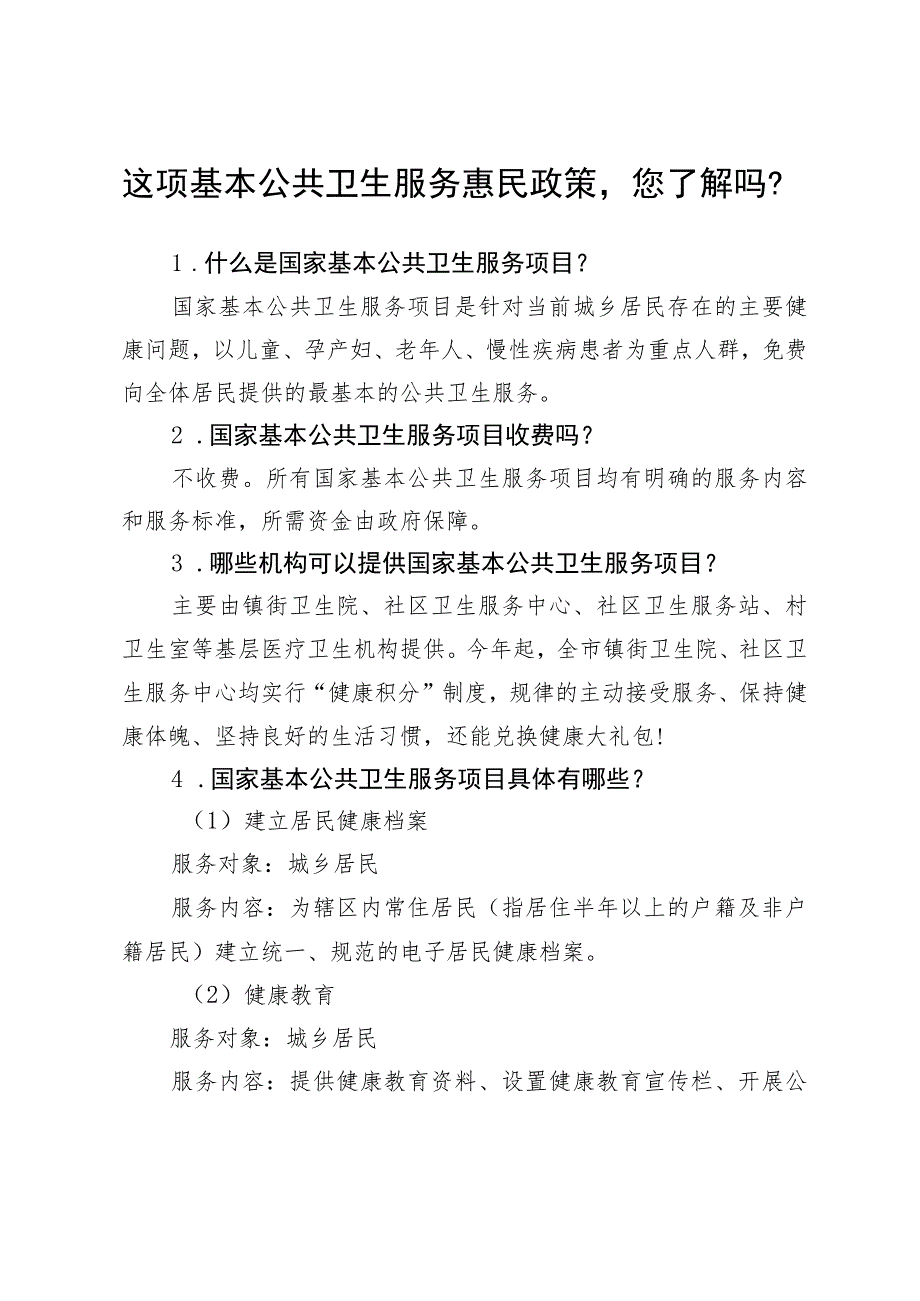 这项基本公共卫生服务惠民政策，您了解吗?

1．什么是国家基本公共卫生服务项目？

国家基本公共卫生服务项目是针对当前城乡居民存在的主要健康问题，以儿童、孕产妇、老年人、慢性疾病患者为重点人群，免费向全体居民提供的最基本的公共卫生服务。

2．国家基本公共卫生服务项目收费吗？

不收费。所有国家基本公共卫生服务项目均有明确的服务内容和服务标准，所需资金由政府保障。

3．哪些机构可以提供国家基本公共卫生服务项目？

主要由镇街卫生院、社区卫生服务中心、社区卫生服务站、村卫生室等基层医疗卫生机构提供。今年起，全市镇街卫生院、社区卫生服务中心均实行“健康积分”制度，规律的主动接受服务、保持健康体魄、坚持良好的生活习惯，还能兑换健康大礼包!

4．国家基本公共卫生服务项目具体有哪些？

（1）建立居民健康档案

服务对象：城乡居民

服务内容：为辖区内常住居民（指居住半年以上的户籍及非户籍居民）建立统一、规范的电子居民健康档案。

（2）健康教育

服务对象：城乡居民

服务内容：提供健康教育资料、设置健康教育宣传栏、开展公